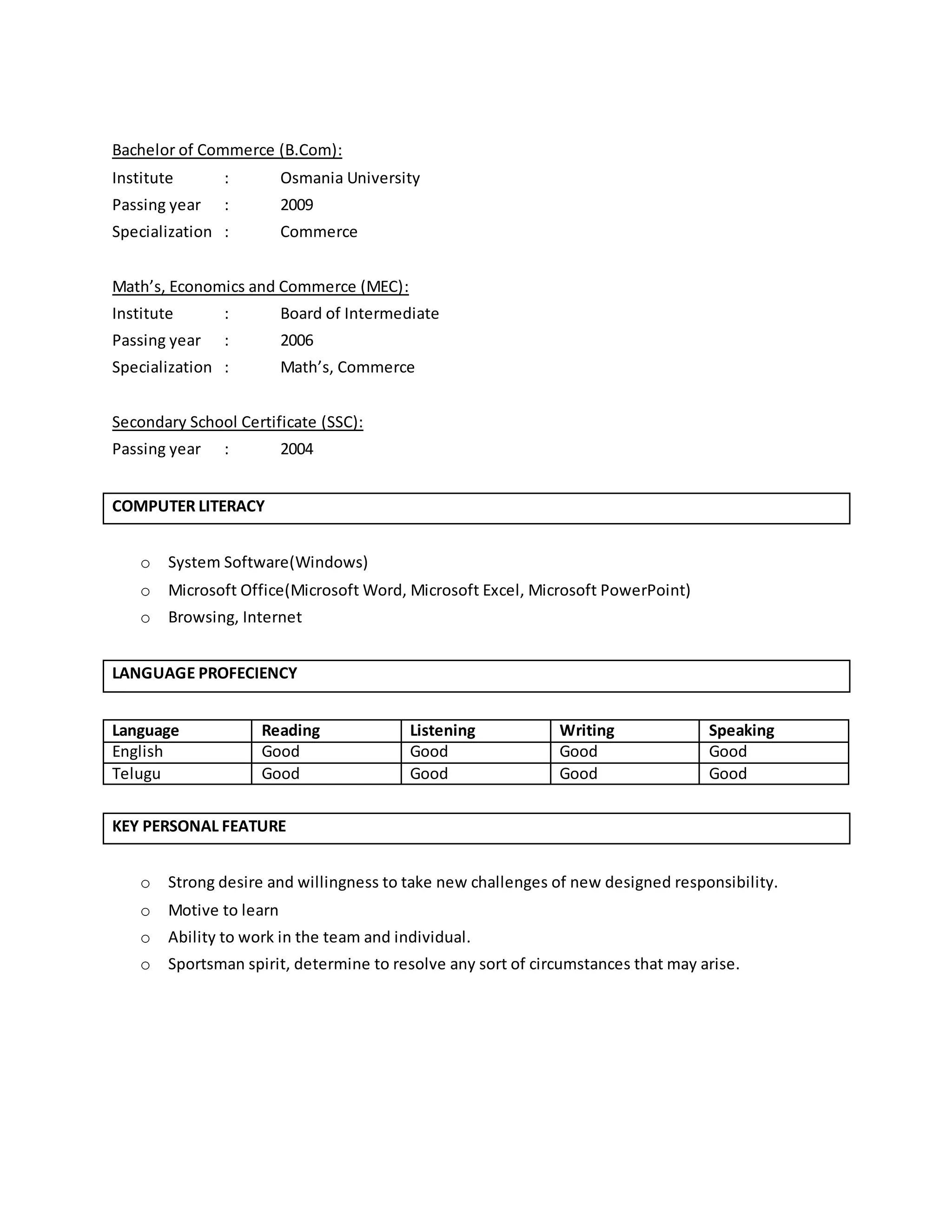 Bachelor of Commerce (B.Com):
Institute : Osmania University
Passing year : 2009
Specialization : Commerce

Math's, Economics and Commerce (MEC):
Institute : Board of Intermediate
Passing year : 2006
Specialization : Math's, Commerce

Secondary School Certificate (SSC):
Passing year : 2004

COMPUTER LITERACY

o System Software(Windows)
o Microsoft Office(Microsoft Word, Microsoft Excel, Microsoft PowerPoint)
o Browsing, Internet

LANGUAGE PROFECIENCY

| Language | Reading | Listening | Writing | Speaking |
|---|---|---|---|---|
| English | Good | Good | Good | Good |
| Telugu | Good | Good | Good | Good |

KEY PERSONAL FEATURE

o Strong desire and willingness to take new challenges of new designed responsibility.
o Motive to learn
o Ability to work in the team and individual.
o Sportsman spirit, determine to resolve any sort of circumstances that may arise.